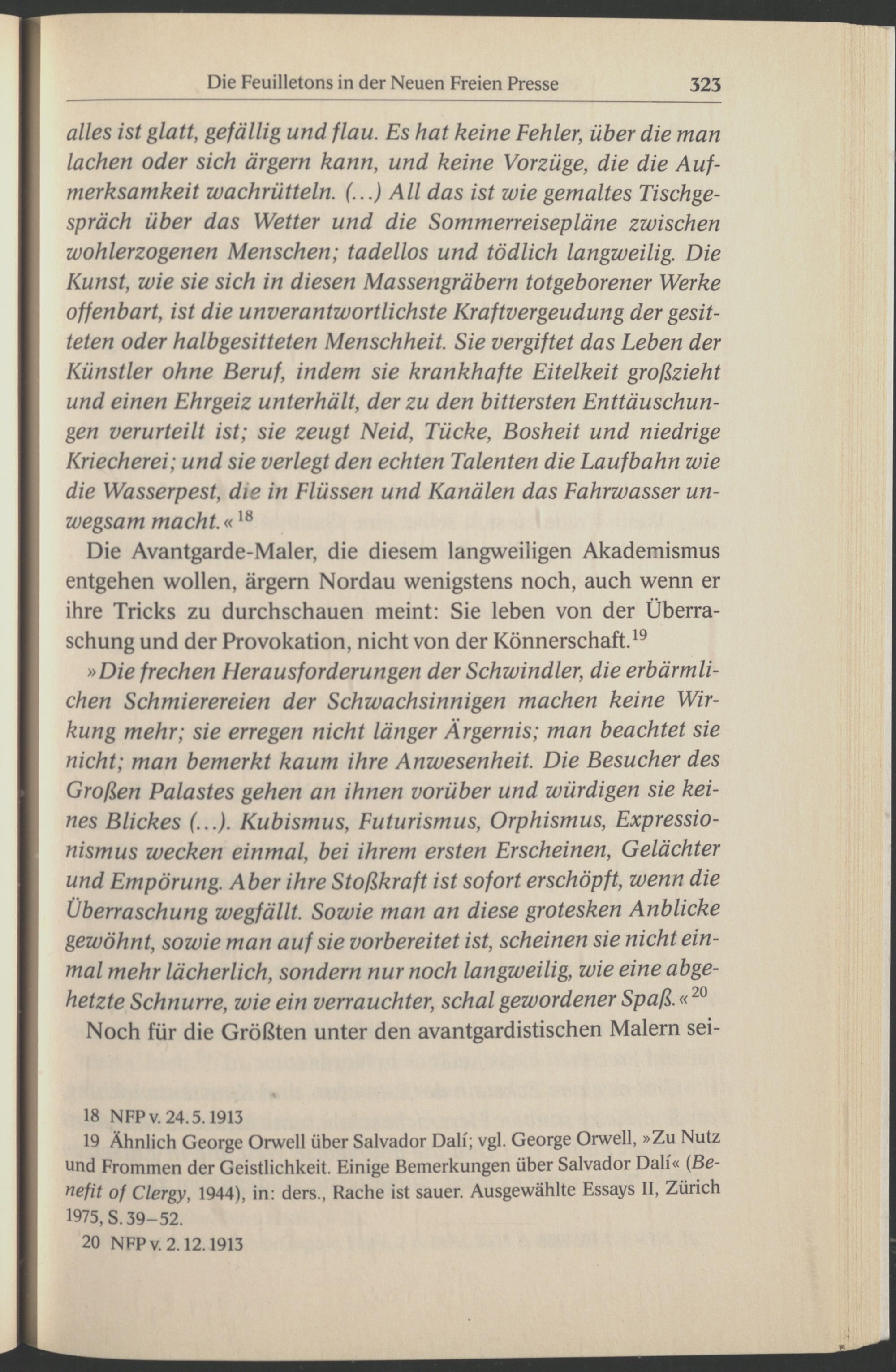 Die Feuilletons in der Neuen Freien Presse 323

alles ist glatt, gefällig und flau. Es hat keine Fehler, über die man lachen oder sich ärgern kann, und keine Vorzüge, die die Aufmerksamkeit wachrütteln. (...) All das ist wie gemaltes Tischgespräch über das Wetter und die Sommerreisepläne zwischen wohlerzogenen Menschen; tadellos und tödlich langweilig. Die Kunst, wie sie sich in diesen Massengräbern totgeborener Werke offenbart, ist die unverantwortlichste Kraftvergeudung der gesitteten oder halbgesitteten Menschheit. Sie vergiftet das Leben der Künstler ohne Beruf, indem sie krankhafte Eitelkeit großzieht und einen Ehrgeiz unterhält, der zu den bittersten Enttäuschungen verurteilt ist; sie zeugt Neid, Tücke, Bosheit und niedrige Kriecherei; und sie verlegt den echten Talenten die Laufbahn wie die Wasserpest, die in Flüssen und Kanälen das Fahrwasser unwegsam macht.«$^{18}$

Die Avantgarde-Maler, die diesem langweiligen Akademismus entgehen wollen, ärgern Nordau wenigstens noch, auch wenn er ihre Tricks zu durchschauen meint: Sie leben von der Überraschung und der Provokation, nicht von der Könnerschaft.$^{19}$

»Die frechen Herausforderungen der Schwindler, die erbärmlichen Schmierereien der Schwachsinnigen machen keine Wirkung mehr; sie erregen nicht länger Ärgernis; man beachtet sie nicht; man bemerkt kaum ihre Anwesenheit. Die Besucher des Großen Palastes gehen an ihnen vorüber und würdigen sie keines Blickes (...). Kubismus, Futurismus, Orphismus, Expressionismus wecken einmal, bei ihrem ersten Erscheinen, Gelächter und Empörung. Aber ihre Stoßkraft ist sofort erschöpft, wenn die Überraschung wegfällt. Sowie man an diese grotesken Anblicke gewöhnt, sowie man auf sie vorbereitet ist, scheinen sie nicht einmal mehr lächerlich, sondern nur noch langweilig, wie eine abgehetzte Schnurre, wie ein verrauchter, schal gewordener Spaß.«$^{20}$

Noch für die Größten unter den avantgardistischen Malern sei-

18 NFP v. 24.5.1913
19 Ähnlich George Orwell über Salvador Dalí; vgl. George Orwell, »Zu Nutz und Frommen der Geistlichkeit. Einige Bemerkungen über Salvador Dalí« (Benefit of Clergy, 1944), in: ders., Rache ist sauer. Ausgewählte Essays II, Zürich 1975, S. 39–52.
20 NFP v. 2.12.1913